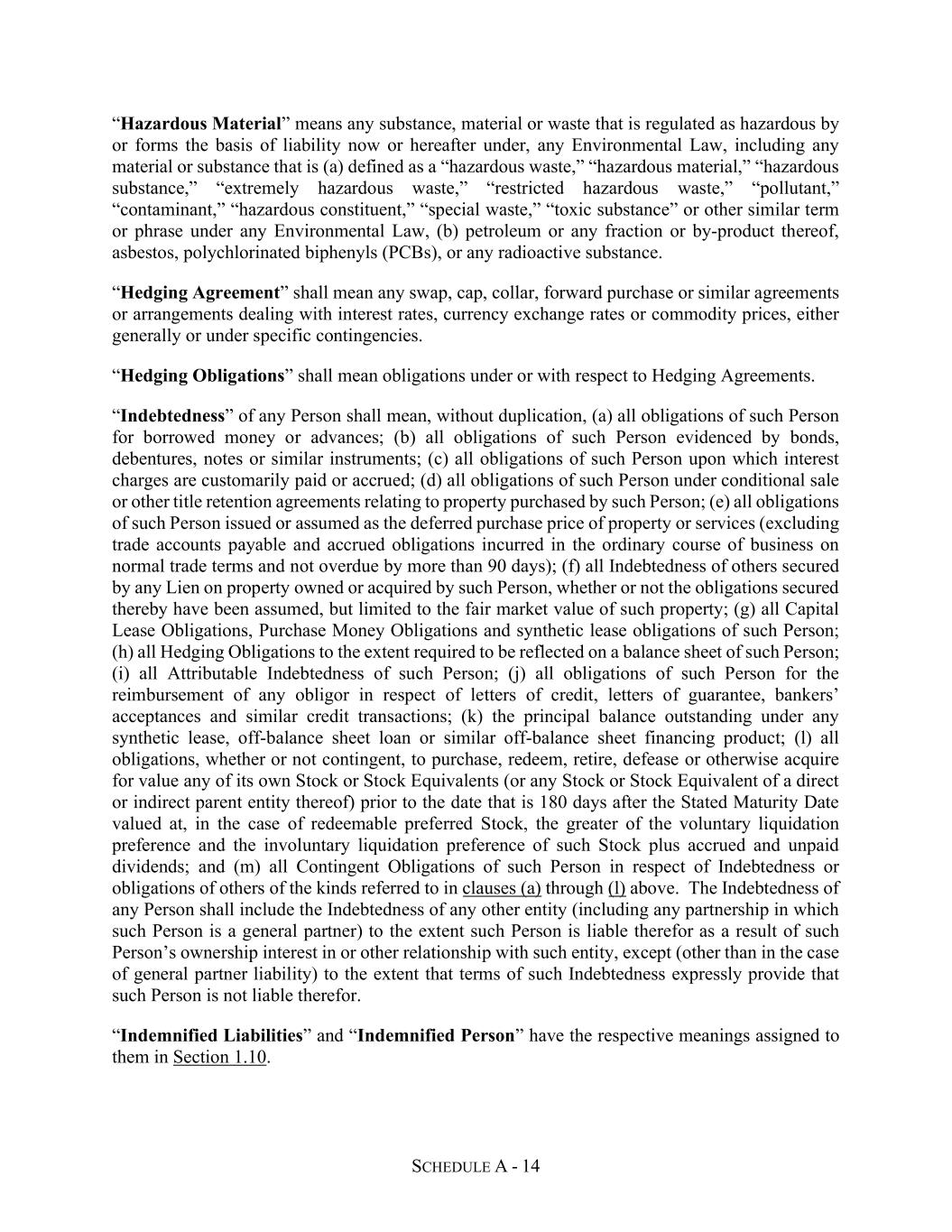 “Hazardous Material” means any substance, material or waste that is regulated as hazardous by or forms the basis of liability now or hereafter under, any Environmental Law, including any material or substance that is (a) defined as a “hazardous waste,” “hazardous material,” “hazardous substance,” “extremely hazardous waste,” “restricted hazardous waste,” “pollutant,” “contaminant,” “hazardous constituent,” “special waste,” “toxic substance” or other similar term or phrase under any Environmental Law, (b) petroleum or any fraction or by-product thereof, asbestos, polychlorinated biphenyls (PCBs), or any radioactive substance.

“Hedging Agreement” shall mean any swap, cap, collar, forward purchase or similar agreements or arrangements dealing with interest rates, currency exchange rates or commodity prices, either generally or under specific contingencies.

“Hedging Obligations” shall mean obligations under or with respect to Hedging Agreements.

“Indebtedness” of any Person shall mean, without duplication, (a) all obligations of such Person for borrowed money or advances; (b) all obligations of such Person evidenced by bonds, debentures, notes or similar instruments; (c) all obligations of such Person upon which interest charges are customarily paid or accrued; (d) all obligations of such Person under conditional sale or other title retention agreements relating to property purchased by such Person; (e) all obligations of such Person issued or assumed as the deferred purchase price of property or services (excluding trade accounts payable and accrued obligations incurred in the ordinary course of business on normal trade terms and not overdue by more than 90 days); (f) all Indebtedness of others secured by any Lien on property owned or acquired by such Person, whether or not the obligations secured thereby have been assumed, but limited to the fair market value of such property; (g) all Capital Lease Obligations, Purchase Money Obligations and synthetic lease obligations of such Person; (h) all Hedging Obligations to the extent required to be reflected on a balance sheet of such Person; (i) all Attributable Indebtedness of such Person; (j) all obligations of such Person for the reimbursement of any obligor in respect of letters of credit, letters of guarantee, bankers’ acceptances and similar credit transactions; (k) the principal balance outstanding under any synthetic lease, off-balance sheet loan or similar off-balance sheet financing product; (l) all obligations, whether or not contingent, to purchase, redeem, retire, defease or otherwise acquire for value any of its own Stock or Stock Equivalents (or any Stock or Stock Equivalent of a direct or indirect parent entity thereof) prior to the date that is 180 days after the Stated Maturity Date valued at, in the case of redeemable preferred Stock, the greater of the voluntary liquidation preference and the involuntary liquidation preference of such Stock plus accrued and unpaid dividends; and (m) all Contingent Obligations of such Person in respect of Indebtedness or obligations of others of the kinds referred to in clauses (a) through (l) above. The Indebtedness of any Person shall include the Indebtedness of any other entity (including any partnership in which such Person is a general partner) to the extent such Person is liable therefor as a result of such Person’s ownership interest in or other relationship with such entity, except (other than in the case of general partner liability) to the extent that terms of such Indebtedness expressly provide that such Person is not liable therefor.

“Indemnified Liabilities” and “Indemnified Person” have the respective meanings assigned to them in Section 1.10.

SCHEDULE A - 14